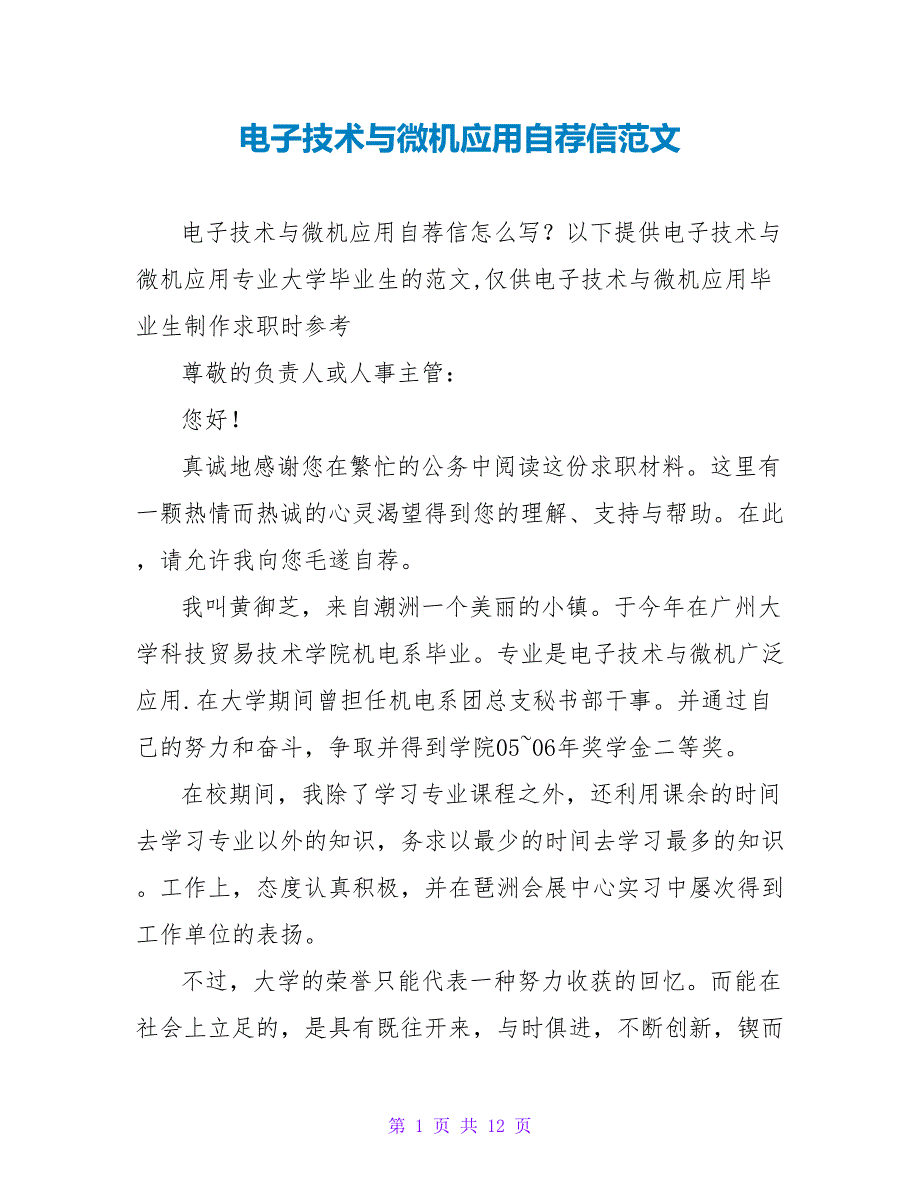 电子技术与微机应用自荐信范文

电子技术与微机应用自荐信怎么写？以下提供电子技术与微机应用专业大学毕业生的范文,仅供电子技术与微机应用毕业生制作求职时参考

尊敬的负责人或人事主管：

您好！

真诚地感谢您在繁忙的公务中阅读这份求职材料。这里有一颗热情而热诚的心灵渴望得到您的理解、支持与帮助。在此，请允许我向您毛遂自荐。

我叫黄御芝，来自潮洲一个美丽的小镇。于今年在广州大学科技贸易技术学院机电系毕业。专业是电子技术与微机广泛应用.在大学期间曾担任机电系团总支秘书部干事。并通过自己的努力和奋斗，争取并得到学院05~06年奖学金二等奖。

在校期间，我除了学习专业课程之外，还利用课余的时间去学习专业以外的知识，务求以最少的时间去学习最多的知识。工作上，态度认真积极，并在琶洲会展中心实习中屡次得到工作单位的表扬。

不过，大学的荣誉只能代表一种努力收获的回忆。而能在社会上立足的，是具有既往开来，与时俱进，不断创新，锲而

第 1 页 共 12 页